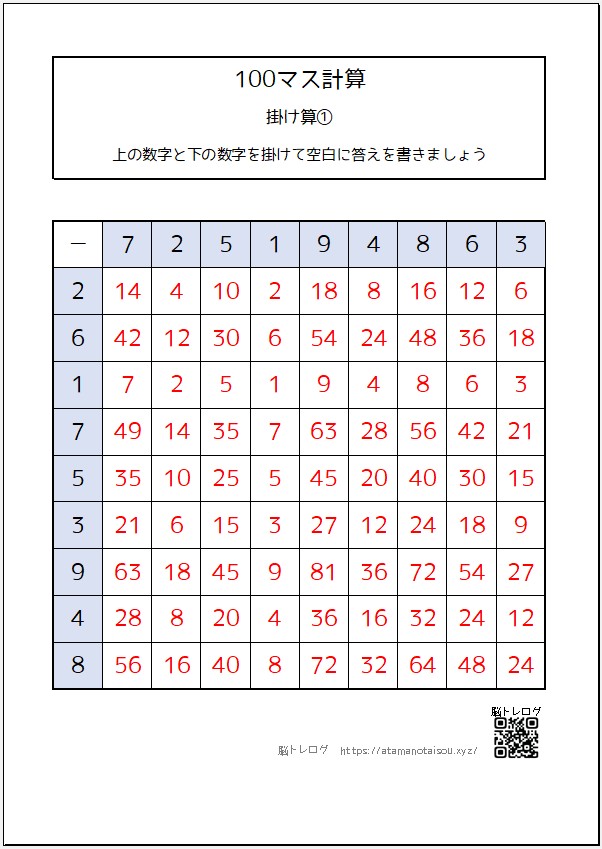 100マス計算

掛け算①

上の数字と下の数字を掛けて空白に答えを書きましょう

| ー | 7 | 2 | 5 | 1 | 9 | 4 | 8 | 6 | 3 |
|---|---|---|---|---|---|---|---|---|---|
| 2 | 14 | 4 | 10 | 2 | 18 | 8 | 16 | 12 | 6 |
| 6 | 42 | 12 | 30 | 6 | 54 | 24 | 48 | 36 | 18 |
| 1 | 7 | 2 | 5 | 1 | 9 | 4 | 8 | 6 | 3 |
| 7 | 49 | 14 | 35 | 7 | 63 | 28 | 56 | 42 | 21 |
| 5 | 35 | 10 | 25 | 5 | 45 | 20 | 40 | 30 | 15 |
| 3 | 21 | 6 | 15 | 3 | 27 | 12 | 24 | 18 | 9 |
| 9 | 63 | 18 | 45 | 9 | 81 | 36 | 72 | 54 | 27 |
| 4 | 28 | 8 | 20 | 4 | 36 | 16 | 32 | 24 | 12 |
| 8 | 56 | 16 | 40 | 8 | 72 | 32 | 64 | 48 | 24 |

脳トレログ

脳トレログ https://atamanotaisou.xyz/